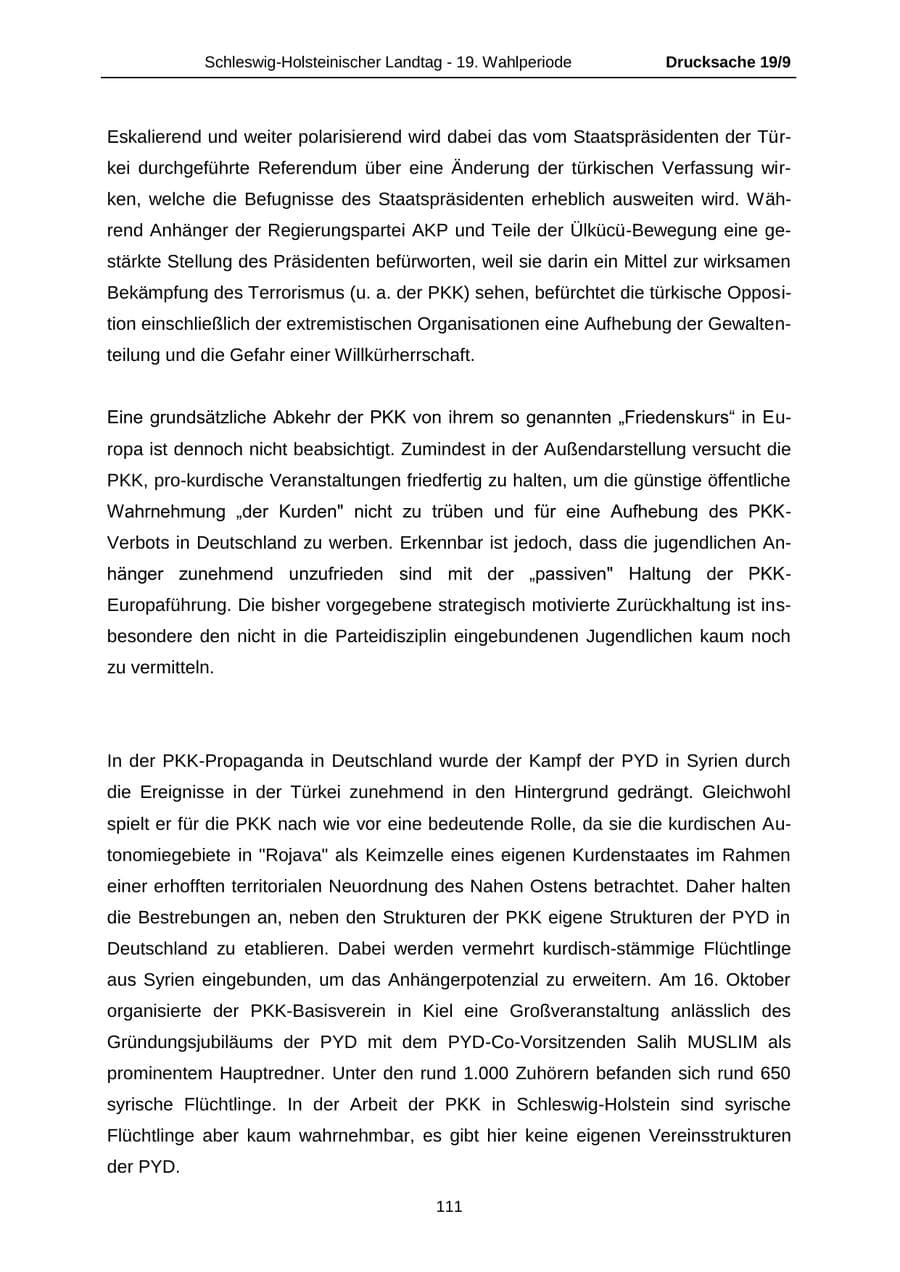 Schleswig-Holsteinischer Landtag - 19. Wahlperiode Drucksache 19/9

Eskalierend und weiter polarisierend wird dabei das vom Staatspräsidenten der Türkei durchgeführte Referendum über eine Änderung der türkischen Verfassung wirken, welche die Befugnisse des Staatspräsidenten erheblich ausweiten wird. Während Anhänger der Regierungspartei AKP und Teile der Ülkücü-Bewegung eine gestärkte Stellung des Präsidenten befürworten, weil sie darin ein Mittel zur wirksamen Bekämpfung des Terrorismus (u. a. der PKK) sehen, befürchtet die türkische Opposition einschließlich der extremistischen Organisationen eine Aufhebung der Gewaltenteilung und die Gefahr einer Willkürherrschaft.

Eine grundsätzliche Abkehr der PKK von ihrem so genannten „Friedenskurs“ in Europa ist dennoch nicht beabsichtigt. Zumindest in der Außendarstellung versucht die PKK, pro-kurdische Veranstaltungen friedfertig zu halten, um die günstige öffentliche Wahrnehmung „der Kurden" nicht zu trüben und für eine Aufhebung des PKK-Verbots in Deutschland zu werben. Erkennbar ist jedoch, dass die jugendlichen Anhänger zunehmend unzufrieden sind mit der „passiven" Haltung der PKK-Europaführung. Die bisher vorgegebene strategisch motivierte Zurückhaltung ist insbesondere den nicht in die Parteidisziplin eingebundenen Jugendlichen kaum noch zu vermitteln.

In der PKK-Propaganda in Deutschland wurde der Kampf der PYD in Syrien durch die Ereignisse in der Türkei zunehmend in den Hintergrund gedrängt. Gleichwohl spielt er für die PKK nach wie vor eine bedeutende Rolle, da sie die kurdischen Autonomiegebiete in "Rojava" als Keimzelle eines eigenen Kurdenstaates im Rahmen einer erhofften territorialen Neuordnung des Nahen Ostens betrachtet. Daher halten die Bestrebungen an, neben den Strukturen der PKK eigene Strukturen der PYD in Deutschland zu etablieren. Dabei werden vermehrt kurdisch-stämmige Flüchtlinge aus Syrien eingebunden, um das Anhängerpotenzial zu erweitern. Am 16. Oktober organisierte der PKK-Basisverein in Kiel eine Großveranstaltung anlässlich des Gründungsjubiläums der PYD mit dem PYD-Co-Vorsitzenden Salih MUSLIM als prominentem Hauptredner. Unter den rund 1.000 Zuhörern befanden sich rund 650 syrische Flüchtlinge. In der Arbeit der PKK in Schleswig-Holstein sind syrische Flüchtlinge aber kaum wahrnehmbar, es gibt hier keine eigenen Vereinsstrukturen der PYD.

111